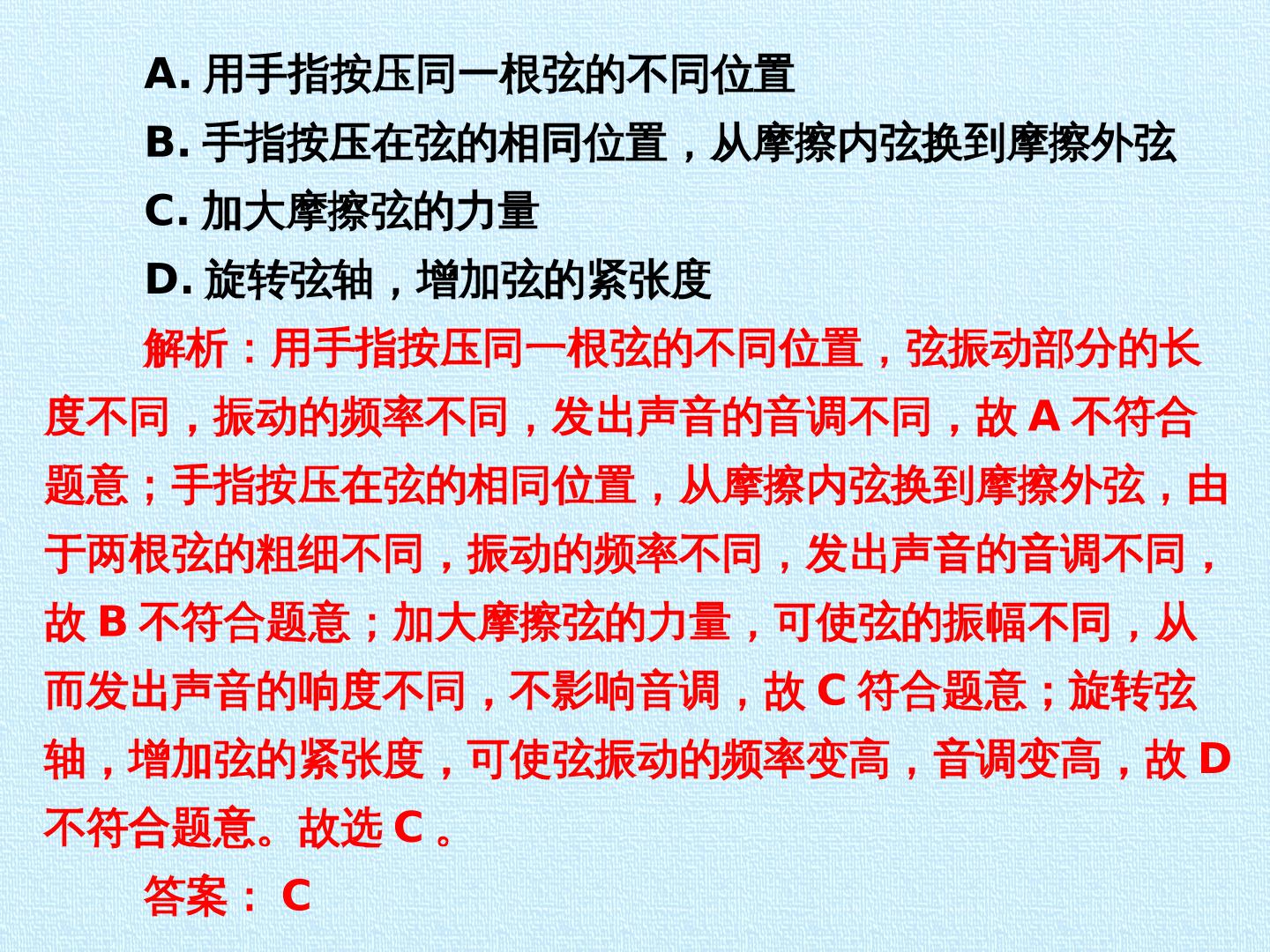 A.用手指按压同一根弦的不同位置

B.手指按压在弦的相同位置，从摩擦内弦换到摩擦外弦

C.加大摩擦弦的力量

D.旋转弦轴，增加弦的紧张度

解析：用手指按压同一根弦的不同位置，弦振动部分的长度不同，振动的频率不同，发出声音的音调不同，故A不符合题意；手指按压在弦的相同位置，从摩擦内弦换到摩擦外弦，由于两根弦的粗细不同，振动的频率不同，发出声音的音调不同，故B不符合题意；加大摩擦弦的力量，可使弦的振幅不同，从而发出声音的响度不同，不影响音调，故C符合题意；旋转弦轴，增加弦的紧张度，可使弦振动的频率变高，音调变高，故D不符合题意。故选C。

答案：C